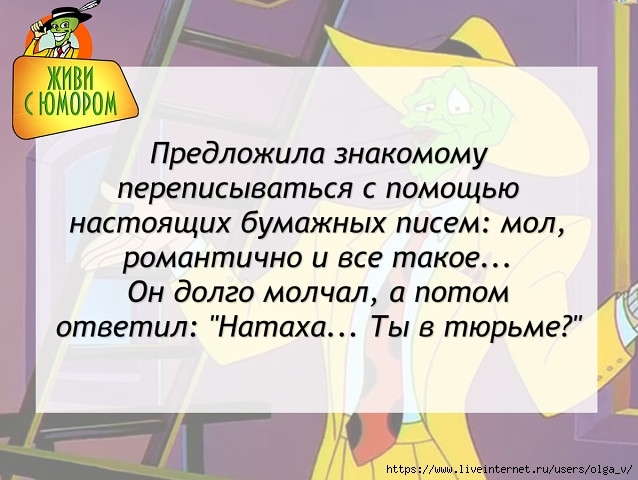 ЖИВИ С ЮМОРОМ

Предложила знакомому переписываться с помощью настоящих бумажных писем: мол, романтично и все такое...
Он долго молчал, а потом ответил: "Натаха... Ты в тюрьме?"

https://www.liveinternet.ru/users/olga_v/